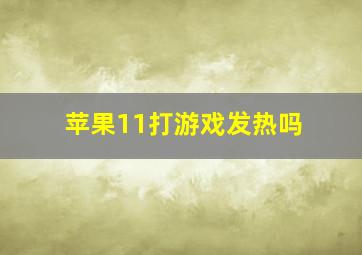 苹果11打游戏发热吗